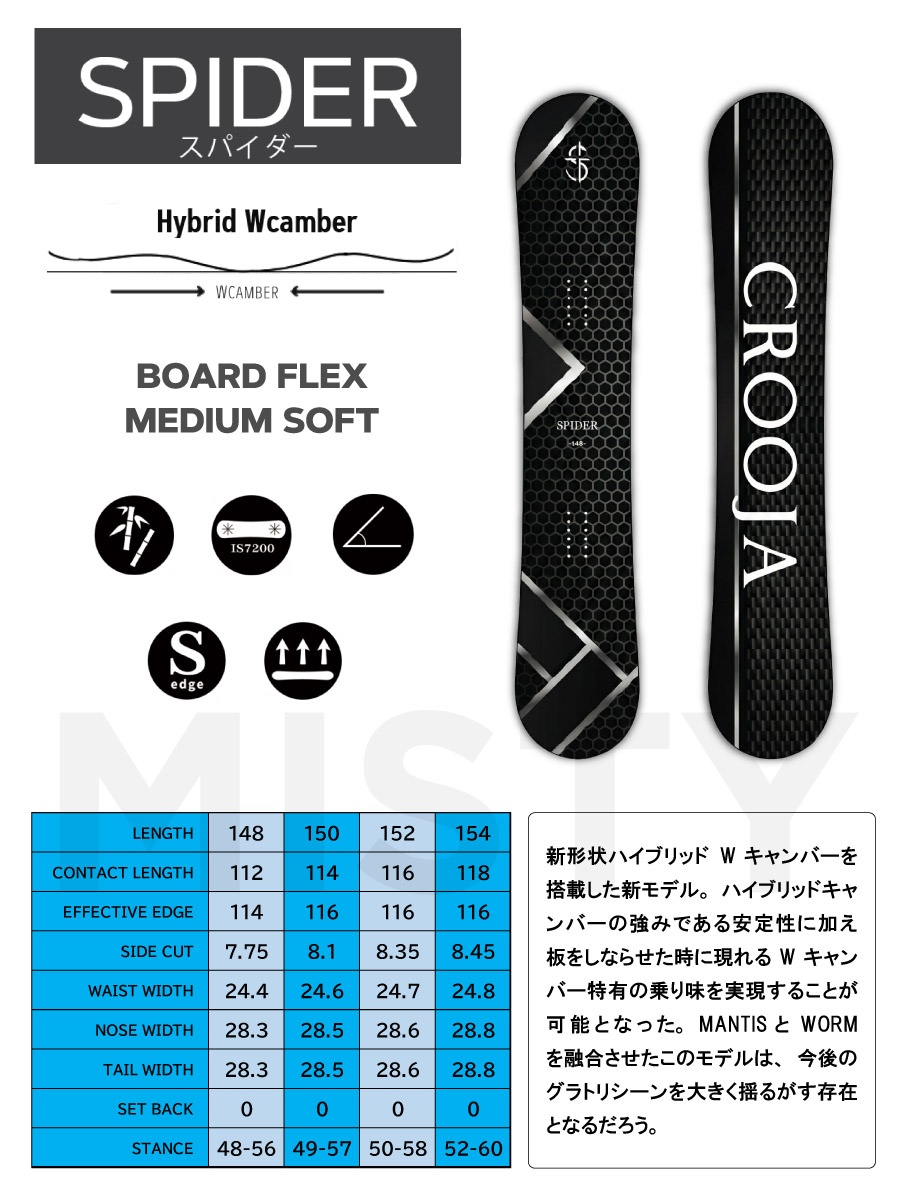 SPIDER
スパイダー

Hybrid Wcamber

WCAMBER

BOARD FLEX
MEDIUM SOFT

IS7200

S
edge

SPIDER
-148-

CROOJA

MISTY

| LENGTH | 148 | 150 | 152 | 154 |
|---|---|---|---|---|
| CONTACT LENGTH | 112 | 114 | 116 | 118 |
| EFFECTIVE EDGE | 114 | 116 | 116 | 116 |
| SIDE CUT | 7.75 | 8.1 | 8.35 | 8.45 |
| WAIST WIDTH | 24.4 | 24.6 | 24.7 | 24.8 |
| NOSE WIDTH | 28.3 | 28.5 | 28.6 | 28.8 |
| TAIL WIDTH | 28.3 | 28.5 | 28.6 | 28.8 |
| SET BACK | 0 | 0 | 0 | 0 |
| STANCE | 48-56 | 49-57 | 50-58 | 52-60 |

新形状ハイブリッド W キャンバーを搭載した新モデル。ハイブリッドキャンバーの強みである安定性に加え板をしならせた時に現れる W キャンバー特有の乗り味を実現することが可能となった。MANTIS と WORM を融合させたこのモデルは、今後のグラトリシーンを大きく揺るがす存在となるだろう。